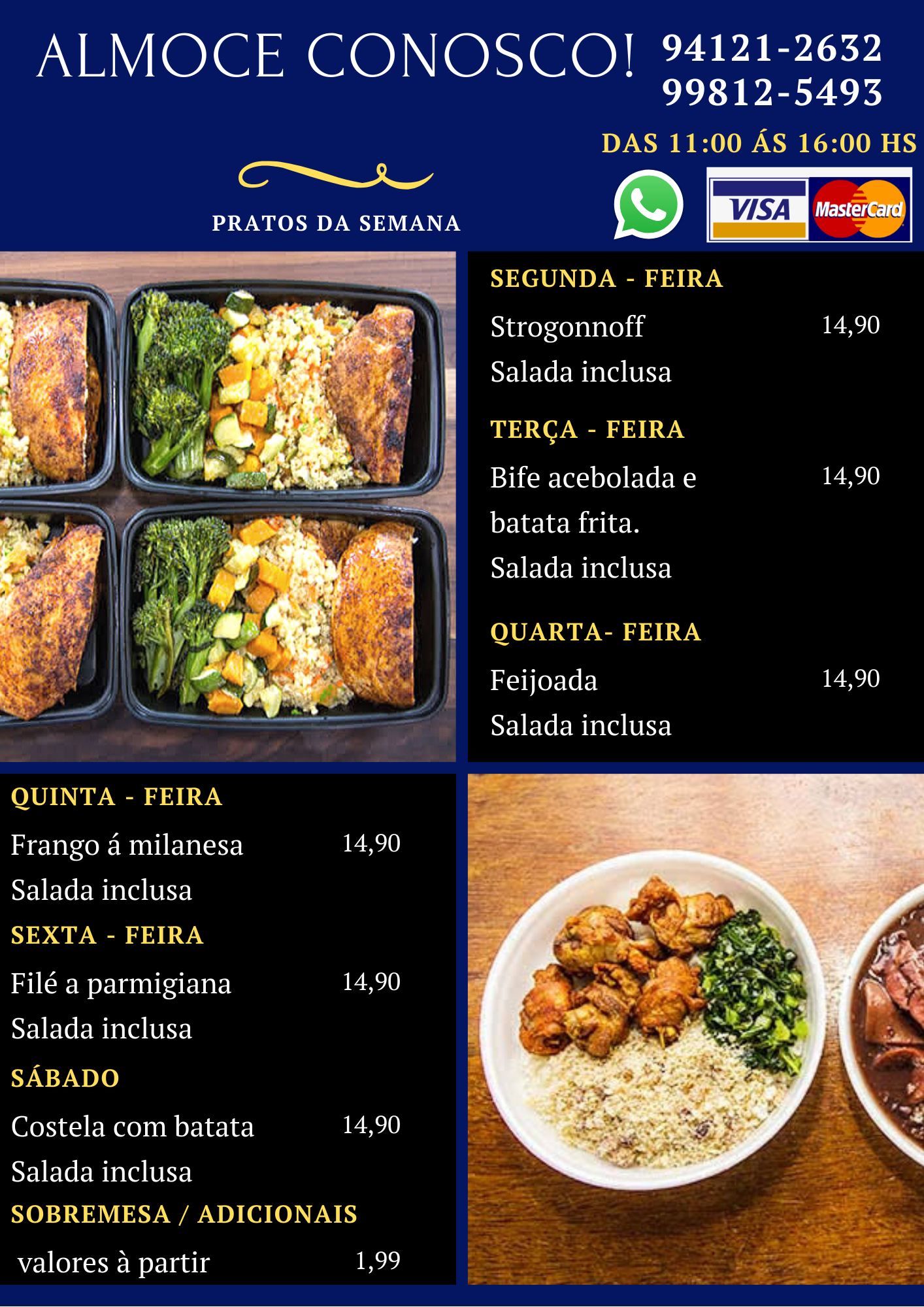 ALMOCE CONOSCO!

94121-2632
99812-5493

DAS 11:00 ÁS 16:00 HS

PRATOS DA SEMANA

VISA MasterCard

SEGUNDA - FEIRA

Strogonnoff 14,90

Salada inclusa

TERÇA - FEIRA

Bife acebolada e batata frita. 14,90

Salada inclusa

QUARTA- FEIRA

Feijoada 14,90

Salada inclusa

QUINTA - FEIRA

Frango á milanesa 14,90

Salada inclusa

SEXTA - FEIRA

Filé a parmigiana 14,90

Salada inclusa

SÁBADO

Costela com batata 14,90

Salada inclusa

SOBREMESA / ADICIONAIS

valores à partir 1,99